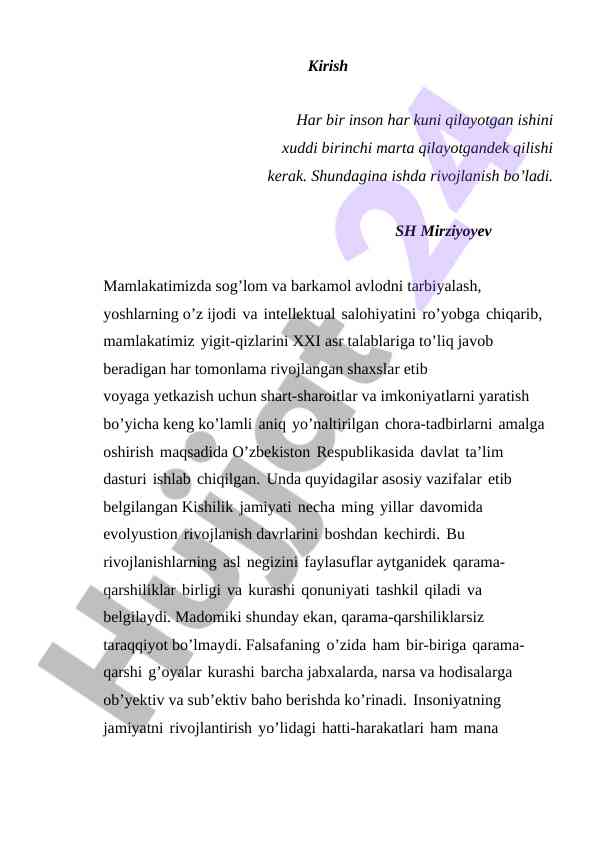 Kirish

Har bir inson har kuni qilayotgan ishini xuddi birinchi marta qilayotgandek qilishi kerak. Shundagina ishda rivojlanish bo’ladi.

SH Mirziyoyev

Mamlakatimizda sog’lom va barkamol avlodni tarbiyalash, yoshlarning o’z ijodi va intellektual salohiyatini ro’yobga chiqarib, mamlakatimiz yigit-qizlarini XXI asr talablariga to’liq javob beradigan har tomonlama rivojlangan shaxslar etib voyaga yetkazish uchun shart-sharoitlar va imkoniyatlarni yaratish bo’yicha keng ko’lamli aniq yo’naltirilgan chora-tadbirlarni amalga oshirish maqsadida O’zbekiston Respublikasida davlat ta’lim dasturi ishlab chiqilgan. Unda quyidagilar asosiy vazifalar etib belgilangan Kishilik jamiyati necha ming yillar davomida evolyustion rivojlanish davrlarini boshdan kechirdi. Bu rivojlanishlarning asl negizini faylasuflar aytganidek qarama-qarshiliklar birligi va kurashi qonuniyati tashkil qiladi va belgilaydi. Madomiki shunday ekan, qarama-qarshiliklarsiz taraqqiyot bo’lmaydi. Falsafaning o’zida ham bir-biriga qarama-qarshi g’oyalar kurashi barcha jabxalarda, narsa va hodisalarga ob’yektiv va sub’ektiv baho berishda ko’rinadi. Insoniyatning jamiyatni rivojlantirish yo’lidagi hatti-harakatlari ham mana

Hujjat 24